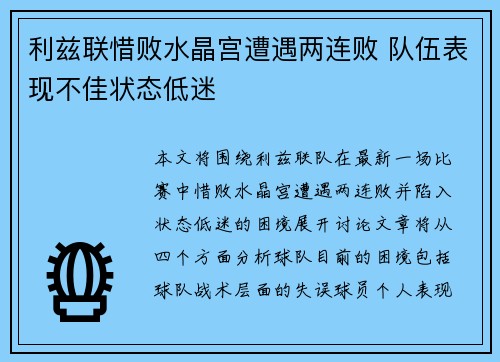 利兹联惜败水晶宫遭遇两连败 队伍表现不佳状态低迷

本文将围绕利兹联队在最新一场比赛中惜败水晶宫遭遇两连败并陷入状态低迷的困境展开讨论文章将从四个方面分析球队目前的困境包括球队战术层面的失误球员个人表现